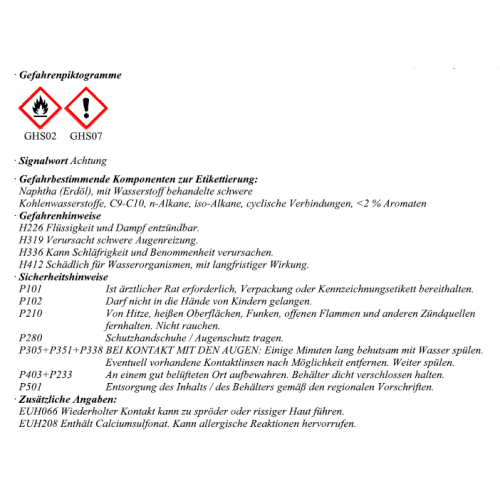 · Gefahrenpiktogramme

GHS02 GHS07

· Signalwort Achtung

· Gefahrbestimmende Komponenten zur Etikettierung:
Naphtha (Erdöl), mit Wasserstoff behandelte schwere Kohlenwasserstoffe, C9-C10, n-Alkane, iso-Alkane, cyclische Verbindungen, <2 % Aromaten
· Gefahrenhinweise
H226 Flüssigkeit und Dampf entzündbar.
H319 Verursacht schwere Augenreizung.
H336 Kann Schläfrigkeit und Benommenheit verursachen.
H412 Schädlich für Wasserorganismen, mit langfristiger Wirkung.
· Sicherheitshinweise
P101 Ist ärztlicher Rat erforderlich, Verpackung oder Kennzeichnungsetikett bereithalten.
P102 Darf nicht in die Hände von Kindern gelangen.
P210 Von Hitze, heißen Oberflächen, Funken, offenen Flammen und anderen Zündquellen fernhalten. Nicht rauchen.
P280 Schutzhandschuhe / Augenschutz tragen.
P305+P351+P338 BEI KONTAKT MIT DEN AUGEN: Einige Minuten lang behutsam mit Wasser spülen. Eventuell vorhandene Kontaktlinsen nach Möglichkeit entfernen. Weiter spülen.
P403+P233 An einem gut belüfteten Ort aufbewahren. Behälter dicht verschlossen halten.
P501 Entsorgung des Inhalts / des Behälters gemäß den regionalen Vorschriften.
· Zusätzliche Angaben:
EUH066 Wiederholter Kontakt kann zu spröder oder rissiger Haut führen.
EUH208 Enthält Calciumsulfonat. Kann allergische Reaktionen hervorrufen.